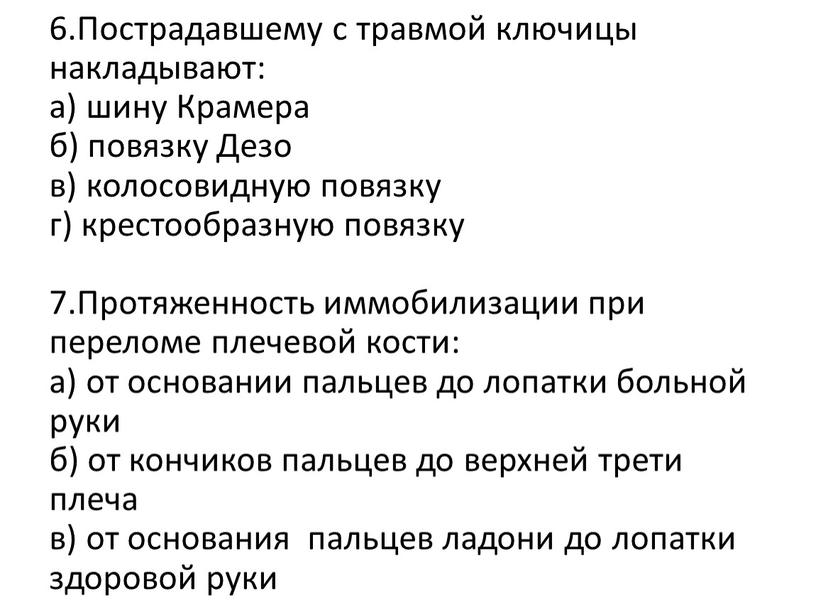 6.Пострадавшему с травмой ключицы накладывают:
а) шину Крамера
б) повязку Дезо
в) колосовидную повязку
г) крестообразную повязку

7.Протяженность иммобилизации при переломе плечевой кости:
а) от основании пальцев до лопатки больной руки
б) от кончиков пальцев до верхней трети плеча
в) от основания пальцев ладони до лопатки здоровой руки